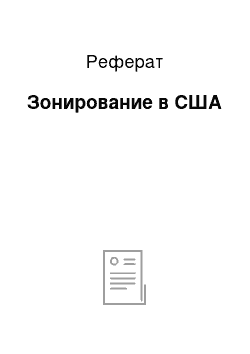 Реферат

Зонирование в США